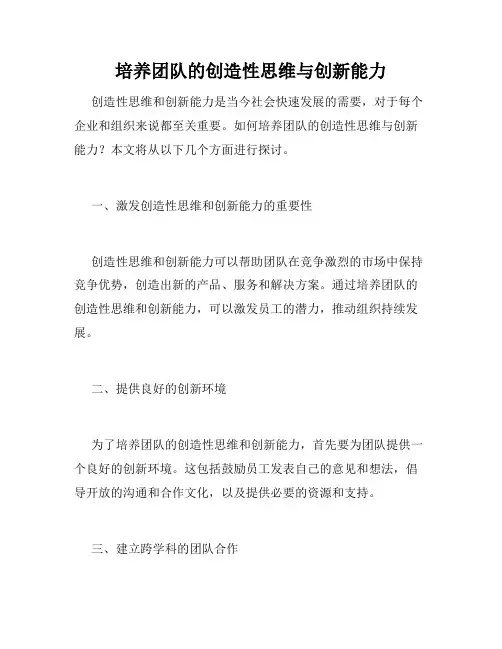 培养团队的创造性思维与创新能力

创造性思维和创新能力是当今社会快速发展的需要，对于每个企业和组织来说都至关重要。如何培养团队的创造性思维与创新能力？本文将从以下几个方面进行探讨。

一、激发创造性思维和创新能力的重要性

创造性思维和创新能力可以帮助团队在竞争激烈的市场中保持竞争优势，创造出新的产品、服务和解决方案。通过培养团队的创造性思维和创新能力，可以激发员工的潜力，推动组织持续发展。

二、提供良好的创新环境

为了培养团队的创造性思维和创新能力，首先要为团队提供一个良好的创新环境。这包括鼓励员工发表自己的意见和想法，倡导开放的沟通和合作文化，以及提供必要的资源和支持。

三、建立跨学科的团队合作